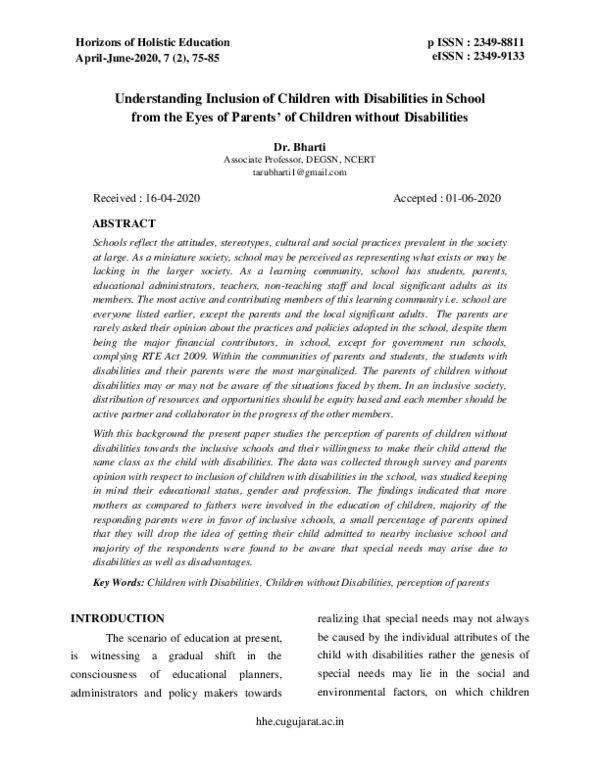 Horizons of Holistic Education
April-June-2020, 7 (2), 75-85

p ISSN : 2349-8811
eISSN : 2349-9133

Understanding Inclusion of Children with Disabilities in School from the Eyes of Parents' of Children without Disabilities

Dr. Bharti
Associate Professor, DEGSN, NCERT
tarubharti1@gmail.com

Received : 16-04-2020

Accepted : 01-06-2020

ABSTRACT

Schools reflect the attitudes, stereotypes, cultural and social practices prevalent in the society at large. As a miniature society, school may be perceived as representing what exists or may be lacking in the larger society. As a learning community, school has students, parents, educational administrators, teachers, non-teaching staff and local significant adults as its members. The most active and contributing members of this learning community i.e. school are everyone listed earlier, except the parents and the local significant adults. The parents are rarely asked their opinion about the practices and policies adopted in the school, despite them being the major financial contributors, in school, except for government run schools, complying RTE Act 2009. Within the communities of parents and students, the students with disabilities and their parents were the most marginalized. The parents of children without disabilities may or may not be aware of the situations faced by them. In an inclusive society, distribution of resources and opportunities should be equity based and each member should be active partner and collaborator in the progress of the other members.

With this background the present paper studies the perception of parents of children without disabilities towards the inclusive schools and their willingness to make their child attend the same class as the child with disabilities. The data was collected through survey and parents opinion with respect to inclusion of children with disabilities in the school, was studied keeping in mind their educational status, gender and profession. The findings indicated that more mothers as compared to fathers were involved in the education of children, majority of the responding parents were in favor of inclusive schools, a small percentage of parents opined that they will drop the idea of getting their child admitted to nearby inclusive school and majority of the respondents were found to be aware that special needs may arise due to disabilities as well as disadvantages.

Key Words: Children with Disabilities, Children without Disabilities, perception of parents

INTRODUCTION

The scenario of education at present, is witnessing a gradual shift in the consciousness of educational planners, administrators and policy makers towards realizing that special needs may not always be caused by the individual attributes of the child with disabilities rather the genesis of special needs may lie in the social and environmental factors, on which children

hhe.cugujarat.ac.in